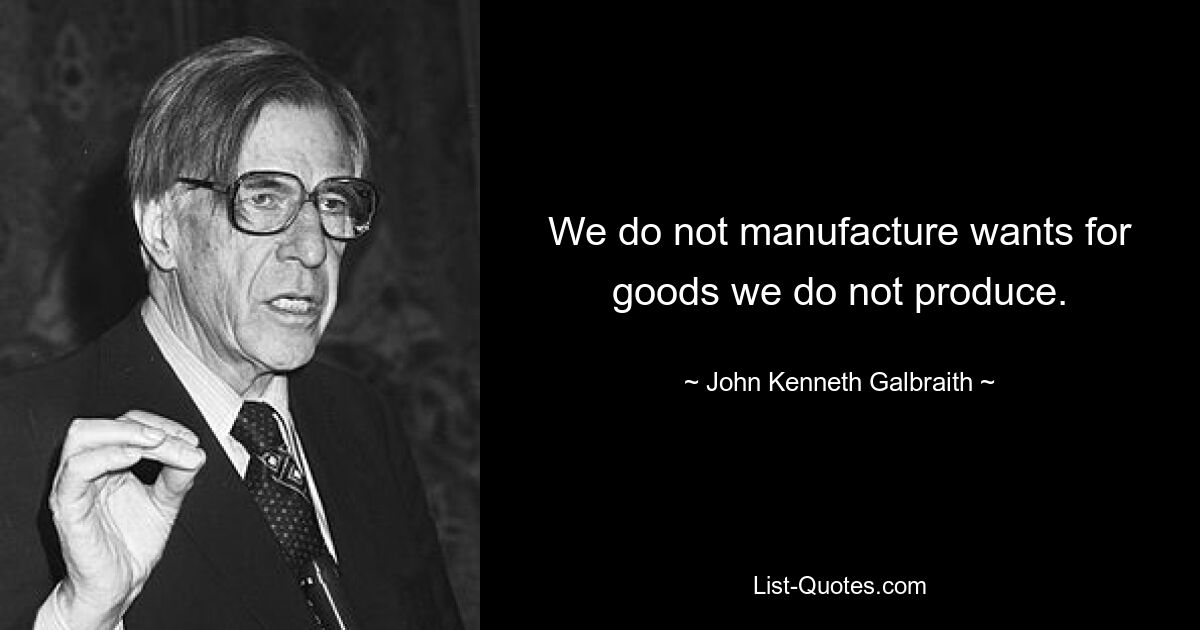 We do not manufacture wants for goods we do not produce.

~ John Kenneth Galbraith ~

List-Quotes.com